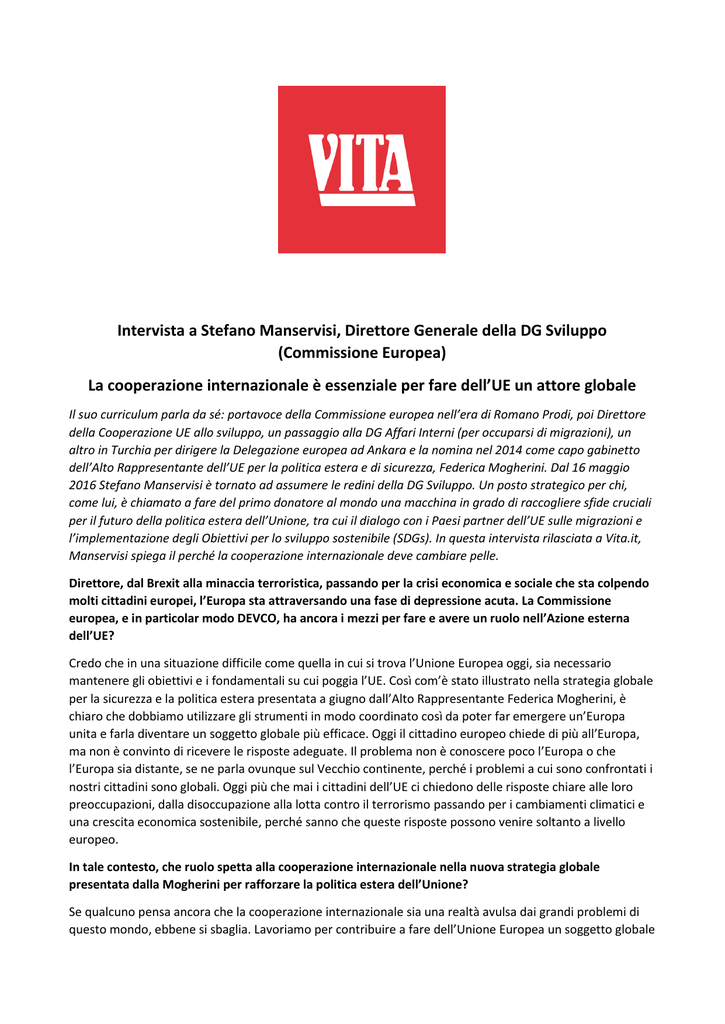 VITA

Intervista a Stefano Manservisi, Direttore Generale della DG Sviluppo (Commissione Europea)

La cooperazione internazionale è essenziale per fare dell'UE un attore globale

Il suo curriculum parla da sé: portavoce della Commissione europea nell'era di Romano Prodi, poi Direttore della Cooperazione UE allo sviluppo, un passaggio alla DG Affari Interni (per occuparsi di migrazioni), un altro in Turchia per dirigere la Delegazione europea ad Ankara e la nomina nel 2014 come capo gabinetto dell'Alto Rappresentante dell'UE per la politica estera e di sicurezza, Federica Mogherini. Dal 16 maggio 2016 Stefano Manservisi è tornato ad assumere le redini della DG Sviluppo. Un posto strategico per chi, come lui, è chiamato a fare del primo donatore al mondo una macchina in grado di raccogliere sfide cruciali per il futuro della politica estera dell'Unione, tra cui il dialogo con i Paesi partner dell'UE sulle migrazioni e l'implementazione degli Obiettivi per lo sviluppo sostenibile (SDGs). In questa intervista rilasciata a Vita.it, Manservisi spiega il perché la cooperazione internazionale deve cambiare pelle.

Direttore, dal Brexit alla minaccia terroristica, passando per la crisi economica e sociale che sta colpendo molti cittadini europei, l'Europa sta attraversando una fase di depressione acuta. La Commissione europea, e in particolar modo DEVCO, ha ancora i mezzi per fare e avere un ruolo nell'Azione esterna dell'UE?

Credo che in una situazione difficile come quella in cui si trova l'Unione Europea oggi, sia necessario mantenere gli obiettivi e i fondamentali su cui poggia l'UE. Così com'è stato illustrato nella strategia globale per la sicurezza e la politica estera presentata a giugno dall'Alto Rappresentante Federica Mogherini, è chiaro che dobbiamo utilizzare gli strumenti in modo coordinato così da poter far emergere un'Europa unita e farla diventare un soggetto globale più efficace. Oggi il cittadino europeo chiede di più all'Europa, ma non è convinto di ricevere le risposte adeguate. Il problema non è conoscere poco l'Europa o che l'Europa sia distante, se ne parla ovunque sul Vecchio continente, perché i problemi a cui sono confrontati i nostri cittadini sono globali. Oggi più che mai i cittadini dell'UE ci chiedono delle risposte chiare alle loro preoccupazioni, dalla disoccupazione alla lotta contro il terrorismo passando per i cambiamenti climatici e una crescita economica sostenibile, perché sanno che queste risposte possono venire soltanto a livello europeo.

In tale contesto, che ruolo spetta alla cooperazione internazionale nella nuova strategia globale presentata dalla Mogherini per rafforzare la politica estera dell'Unione?

Se qualcuno pensa ancora che la cooperazione internazionale sia una realtà avulsa dai grandi problemi di questo mondo, ebbene si sbaglia. Lavoriamo per contribuire a fare dell'Unione Europea un soggetto globale